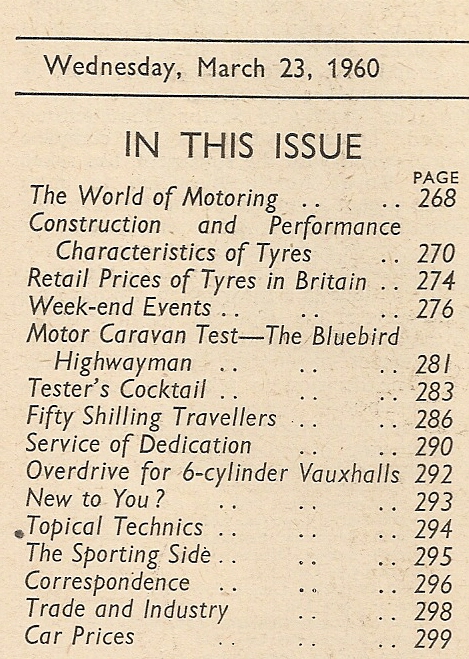 Wednesday, March 23, 1960

IN THIS ISSUE

PAGE

The World of Motoring .. .. 268
Construction and Performance Characteristics of Tyres .. 270
Retail Prices of Tyres in Britain .. 274
Week-end Events .. .. .. 276
Motor Caravan Test—The Bluebird Highwayman .. .. .. 281
Tester's Cocktail .. .. .. 283
Fifty Shilling Travellers .. .. 286
Service of Dedication .. .. 290
Overdrive for 6-cylinder Vauxhalls 292
New to You? .. .. .. 293
Topical Technics .. .. .. 294
The Sporting Side .. .. .. 295
Correspondence .. .. .. 296
Trade and Industry .. .. 298
Car Prices .. .. .. 299